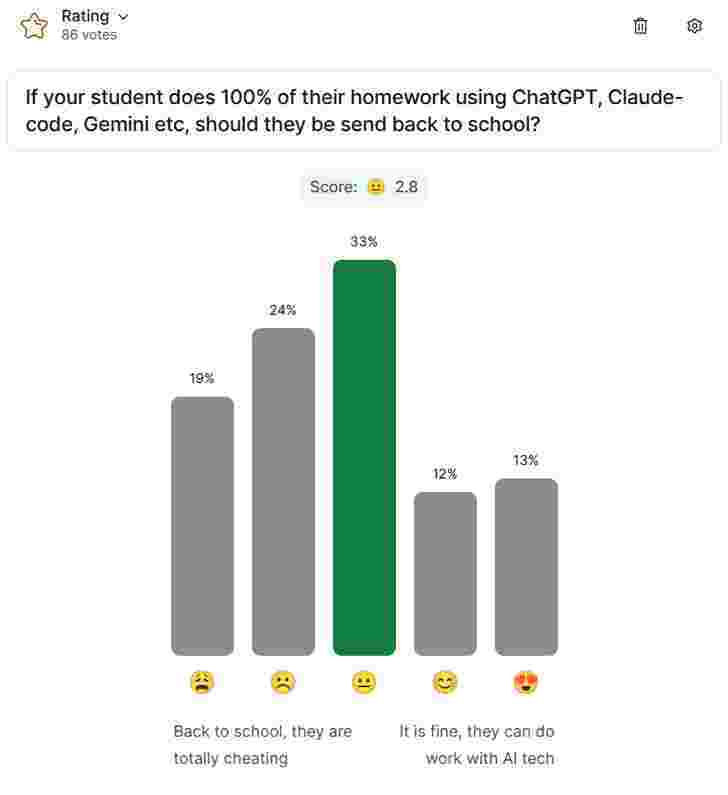 Rating
86 votes

If your student does 100% of their homework using ChatGPT, Claude-code, Gemini etc, should they be send back to school?

Score: 😐 2.8

19%
24%
33%
12%
13%

😩 ☹️ 😐 😊 😍

Back to school, they are totally cheating

It is fine, they can do work with AI tech